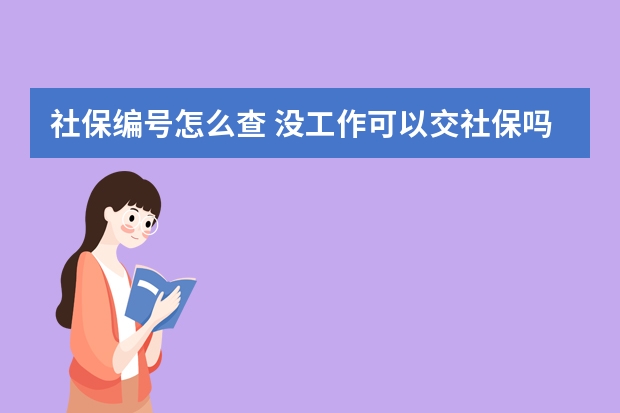 社保编号怎么查 没工作可以交社保吗